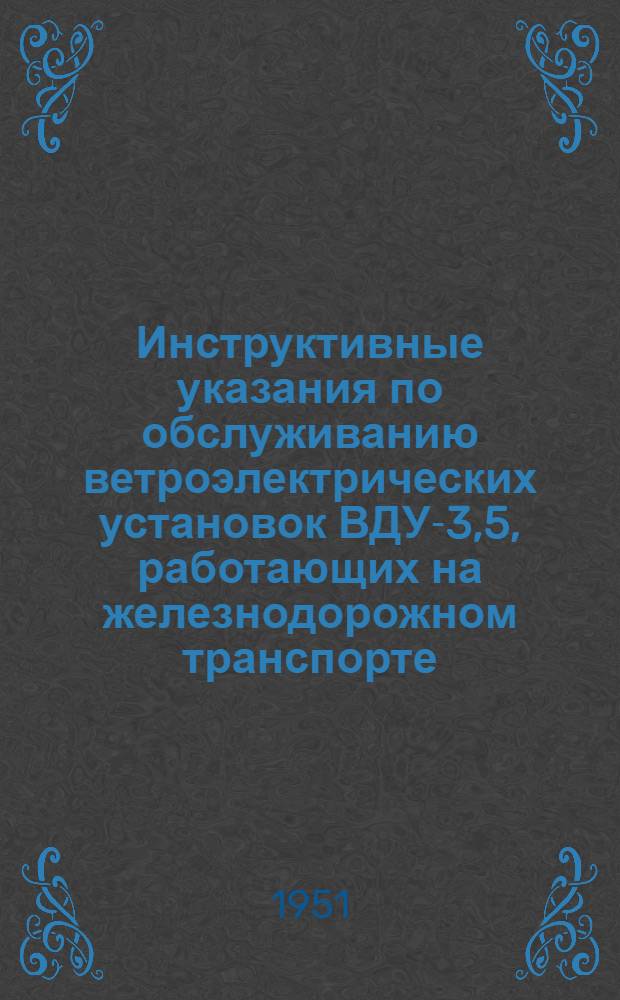 Инструктивные указания по обслуживанию ветроэлектрических установок ВДУ-3,5, работающих на железнодорожном транспорте

1951